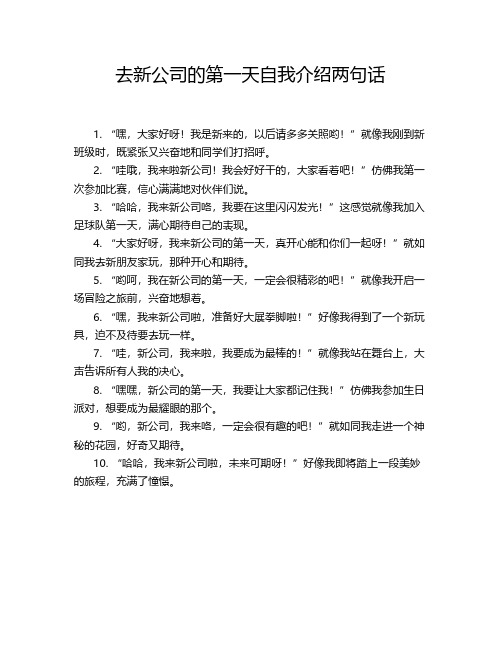 去新公司的第一天自我介绍两句话

1. “嘿，大家好呀！我是新来的，以后请多多关照哟！”就像我刚到新班级时，既紧张又兴奋地和同学们打招呼。

2. “哇哦，我来啦新公司！我会好好干的，大家看着吧！”仿佛我第一次参加比赛，信心满满地对伙伴们说。

3. “哈哈，我来新公司咯，我要在这里闪闪发光！”这感觉就像我加入足球队第一天，满心期待自己的表现。

4. “大家好呀，我来新公司的第一天，真开心能和你们一起呀！”就如同我去新朋友家玩，那种开心和期待。

5. “哟呵，我在新公司的第一天，一定会很精彩的吧！”就像我开启一场冒险之旅前，兴奋地想着。

6. “嘿，我来新公司啦，准备好大展拳脚啦！”好像我得到了一个新玩具，迫不及待要去玩一样。

7. “哇，新公司，我来啦，我要成为最棒的！”就像我站在舞台上，大声告诉所有人我的决心。

8. “嘿嘿，新公司的第一天，我要让大家都记住我！”仿佛我参加生日派对，想要成为最耀眼的那个。

9. “哟，新公司，我来咯，一定会很有趣的吧！”就如同我走进一个神秘的花园，好奇又期待。

10. “哈哈，我来新公司啦，未来可期呀！”好像我即将踏上一段美妙的旅程，充满了憧憬。